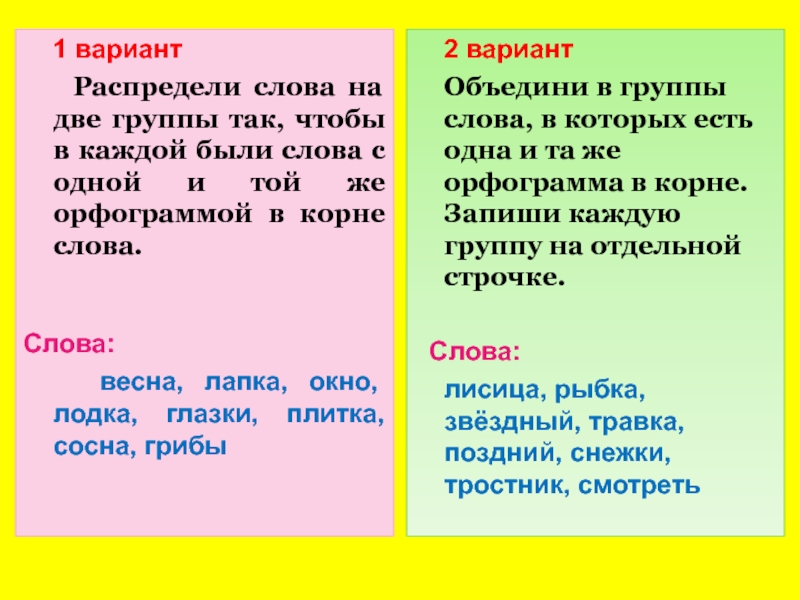 1 вариант

Распредели слова на две группы так, чтобы в каждой были слова с одной и той же орфограммой в корне слова.

Слова:

весна, лапка, окно, лодка, глазки, плитка, сосна, грибы

2 вариант

Объедини в группы слова, в которых есть одна и та же орфограмма в корне. Запиши каждую группу на отдельной строчке.

Слова:

лисица, рыбка, звёздный, травка, поздний, снежки, тростник, смотреть